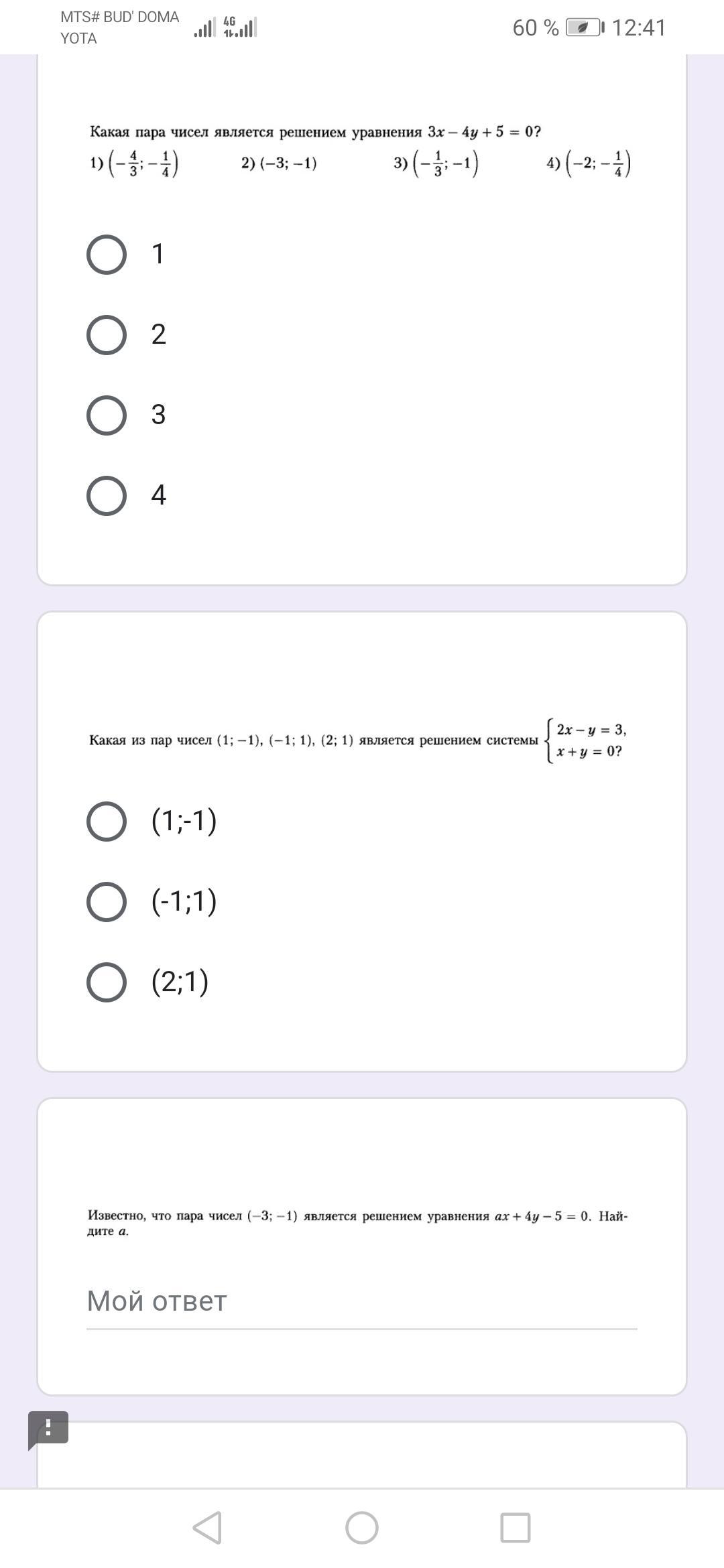 MTS# BUD' DOMA
YOTA
4G
60 % 12:41

Какая пара чисел является решением уравнения $3x - 4y + 5 = 0$?
1) $\left(-\frac{4}{3}; -\frac{1}{4}\right)$ 2) $(-3; -1)$ 3) $\left(-\frac{1}{3}; -1\right)$ 4) $\left(-2; -\frac{1}{4}\right)$

1
2
3
4

Какая из пар чисел $(1; -1)$, $(-1; 1)$, $(2; 1)$ является решением системы $\begin{cases} 2x - y = 3, \\ x + y = 0? \end{cases}$

(1;-1)
(-1;1)
(2;1)

Известно, что пара чисел $(-3; -1)$ является решением уравнения $ax + 4y - 5 = 0$. Найдите $a$.

Мой ответ

!